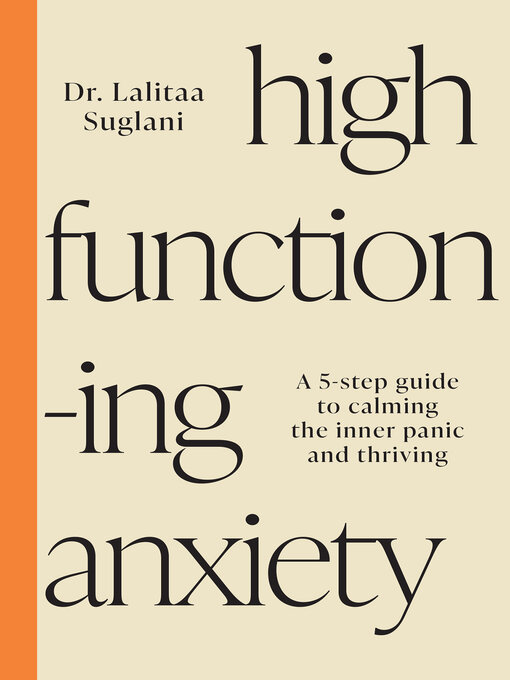 Dr. Lalitaa Suglani

high function -ing anxiety

A 5-step guide to calming the inner panic and thriving